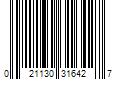 0 21130 31642 7